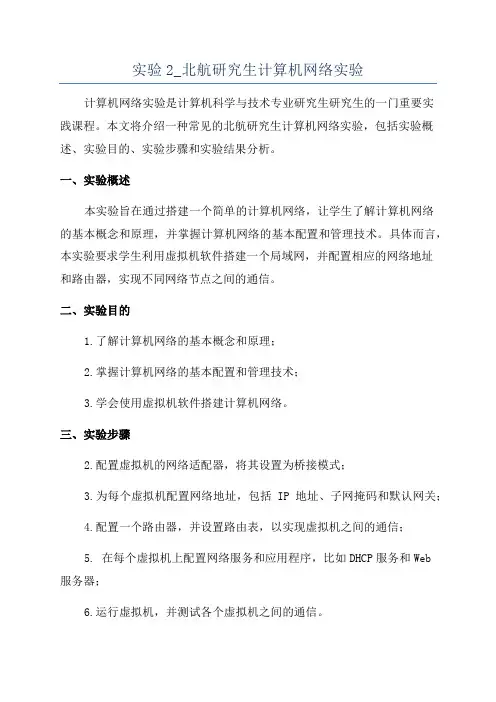 实验 2_北航研究生计算机网络实验

计算机网络实验是计算机科学与技术专业研究生研究生的一门重要实践课程。本文将介绍一种常见的北航研究生计算机网络实验，包括实验概述、实验目的、实验步骤和实验结果分析。

一、实验概述

本实验旨在通过搭建一个简单的计算机网络，让学生了解计算机网络的基本概念和原理，并掌握计算机网络的基本配置和管理技术。具体而言，本实验要求学生利用虚拟机软件搭建一个局域网，并配置相应的网络地址和路由器，实现不同网络节点之间的通信。

二、实验目的

1.了解计算机网络的基本概念和原理；

2.掌握计算机网络的基本配置和管理技术；

3.学会使用虚拟机软件搭建计算机网络。

三、实验步骤

2.配置虚拟机的网络适配器，将其设置为桥接模式；

3.为每个虚拟机配置网络地址，包括 IP 地址、子网掩码和默认网关；

4.配置一个路由器，并设置路由表，以实现虚拟机之间的通信；

5. 在每个虚拟机上配置网络服务和应用程序，比如 DHCP 服务和 Web 服务器；

6.运行虚拟机，并测试各个虚拟机之间的通信。